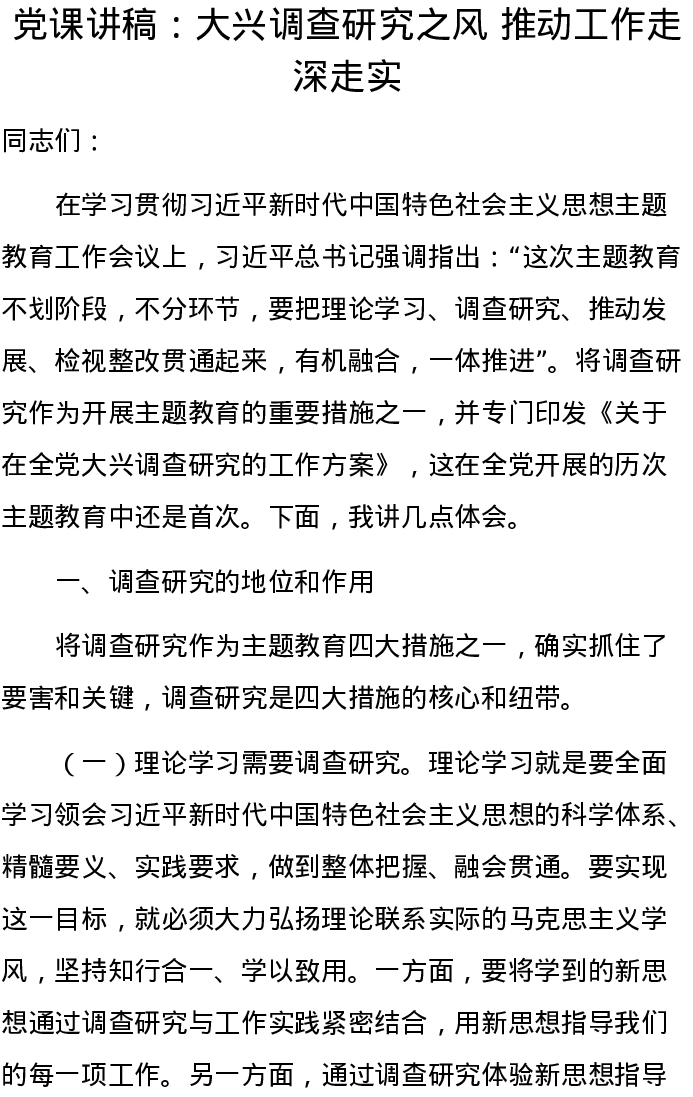 党课讲稿：大兴调查研究之风 推动工作走深走实

同志们：

在学习贯彻习近平新时代中国特色社会主义思想主题教育工作会议上，习近平总书记强调指出：“这次主题教育不划阶段，不分环节，要把理论学习、调查研究、推动发展、检视整改贯通起来，有机融合，一体推进”。将调查研究作为开展主题教育的重要措施之一，并专门印发《关于在全党大兴调查研究的工作方案》，这在全党开展的历次主题教育中还是首次。下面，我讲几点体会。

一、调查研究的地位和作用

将调查研究作为主题教育四大措施之一，确实抓住了要害和关键，调查研究是四大措施的核心和纽带。

（一）理论学习需要调查研究。理论学习就是要全面学习领会习近平新时代中国特色社会主义思想的科学体系、精髓要义、实践要求，做到整体把握、融会贯通。要实现这一目标，就必须大力弘扬理论联系实际的马克思主义学风，坚持知行合一、学以致用。一方面，要将学到的新思想通过调查研究与工作实践紧密结合，用新思想指导我们的每一项工作。另一方面，通过调查研究体验新思想指导